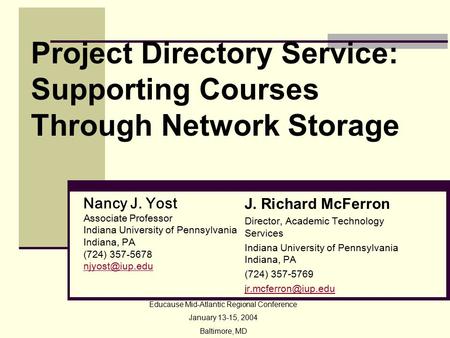 Project Directory Service: Supporting Courses Through Network Storage

Nancy J. Yost
Associate Professor
Indiana University of Pennsylvania
Indiana, PA
(724) 357-5678
njyost@iup.edu

J. Richard McFerron
Director, Academic Technology Services
Indiana University of Pennsylvania
Indiana, PA
(724) 357-5769
jr.mcferron@iup.edu

Educause Mid-Atlantic Regional Conference
January 13-15, 2004
Baltimore, MD